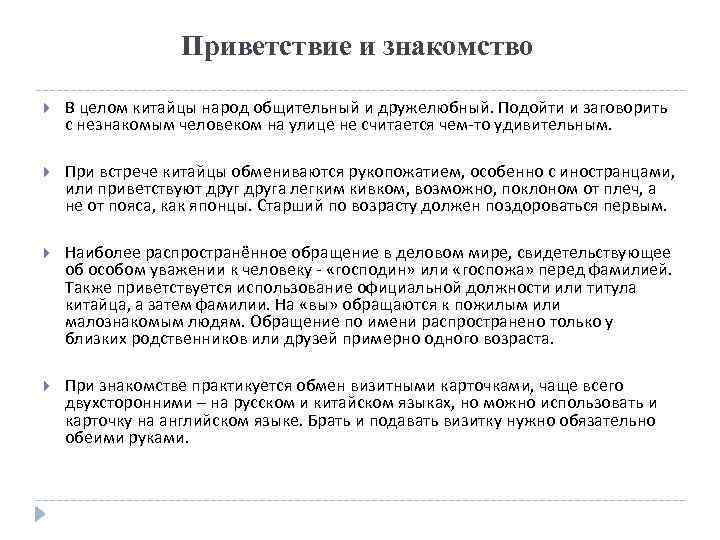 Приветствие и знакомство

В целом китайцы народ общительный и дружелюбный. Подойти и заговорить с незнакомым человеком на улице не считается чем-то удивительным.

При встрече китайцы обмениваются рукопожатием, особенно с иностранцами, или приветствуют друг друга легким кивком, возможно, поклоном от плеч, а не от пояса, как японцы. Старший по возрасту должен поздороваться первым.

Наиболее распространённое обращение в деловом мире, свидетельствующее об особом уважении к человеку - «господин» или «госпожа» перед фамилией. Также приветствуется использование официальной должности или титула китайца, а затем фамилии. На «вы» обращаются к пожилым или малознакомым людям. Обращение по имени распространено только у близких родственников или друзей примерно одного возраста.

При знакомстве практикуется обмен визитными карточками, чаще всего двухсторонними – на русском и китайском языках, но можно использовать и карточку на английском языке. Брать и подавать визитку нужно обязательно обеими руками.